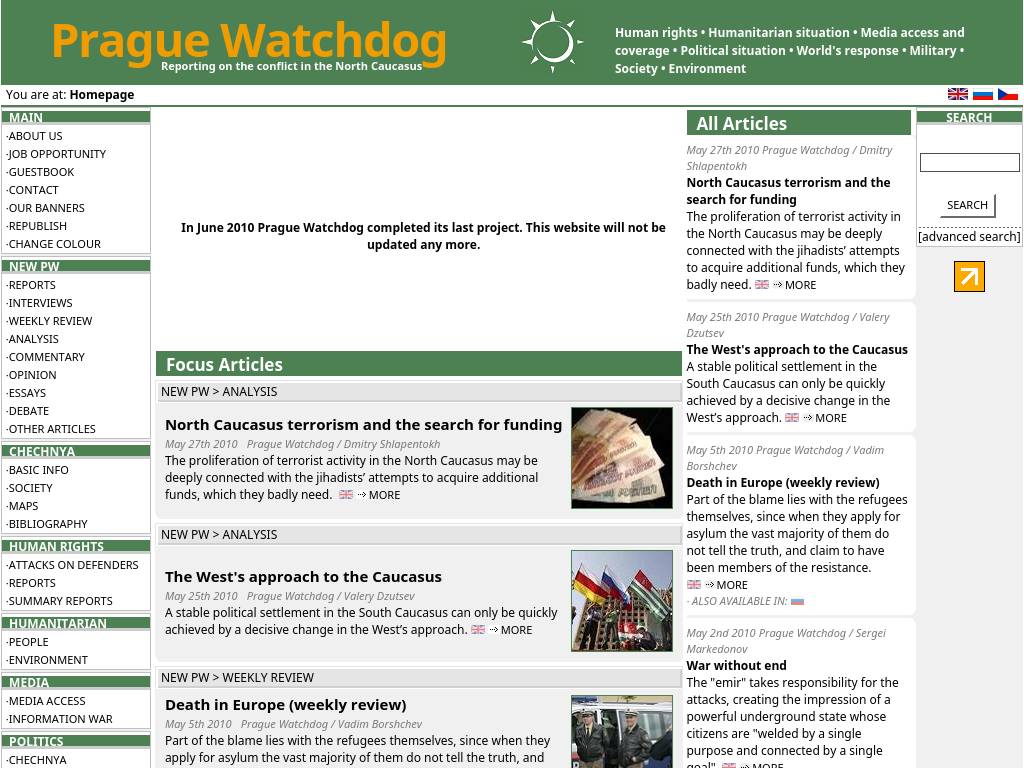 Prague Watchdog
Reporting on the conflict in the North Caucasus

Human rights • Humanitarian situation • Media access and coverage • Political situation • World's response • Military • Society • Environment

You are at: Homepage

MAIN
·ABOUT US
·JOB OPPORTUNITY
·GUESTBOOK
·CONTACT
·OUR BANNERS
·REPUBLISH
·CHANGE COLOUR

NEW PW
·REPORTS
·INTERVIEWS
·WEEKLY REVIEW
·ANALYSIS
·COMMENTARY
·OPINION
·ESSAYS
·DEBATE
·OTHER ARTICLES

CHECHNYA
·BASIC INFO
·SOCIETY
·MAPS
·BIBLIOGRAPHY

HUMAN RIGHTS
·ATTACKS ON DEFENDERS
·REPORTS
·SUMMARY REPORTS

HUMANITARIAN
·PEOPLE
·ENVIRONMENT

MEDIA
·MEDIA ACCESS
·INFORMATION WAR

POLITICS
·CHECHNYA

In June 2010 Prague Watchdog completed its last project. This website will not be updated any more.

Focus Articles

NEW PW > ANALYSIS
North Caucasus terrorism and the search for funding
May 27th 2010 Prague Watchdog / Dmitry Shlapentokh
The proliferation of terrorist activity in the North Caucasus may be deeply connected with the jihadists' attempts to acquire additional funds, which they badly need. MORE

NEW PW > ANALYSIS
The West's approach to the Caucasus
May 25th 2010 Prague Watchdog / Valery Dzutsev
A stable political settlement in the South Caucasus can only be quickly achieved by a decisive change in the West's approach. MORE

NEW PW > WEEKLY REVIEW
Death in Europe (weekly review)
May 5th 2010 Prague Watchdog / Vadim Borshchev
Part of the blame lies with the refugees themselves, since when they apply for asylum the vast majority of them do not tell the truth, and

All Articles
May 27th 2010 Prague Watchdog / Dmitry Shlapentokh
North Caucasus terrorism and the search for funding
The proliferation of terrorist activity in the North Caucasus may be deeply connected with the jihadists' attempts to acquire additional funds, which they badly need. MORE

May 25th 2010 Prague Watchdog / Valery Dzutsev
The West's approach to the Caucasus
A stable political settlement in the South Caucasus can only be quickly achieved by a decisive change in the West's approach. MORE

May 5th 2010 Prague Watchdog / Vadim Borshchev
Death in Europe (weekly review)
Part of the blame lies with the refugees themselves, since when they apply for asylum the vast majority of them do not tell the truth, and claim to have been members of the resistance.
MORE
· ALSO AVAILABLE IN:

May 2nd 2010 Prague Watchdog / Sergei Markedonov
War without end
The "emir" takes responsibility for the attacks, creating the impression of a powerful underground state whose citizens are "welded by a single purpose and connected by a single goal". MORE

SEARCH
SEARCH
[advanced search]